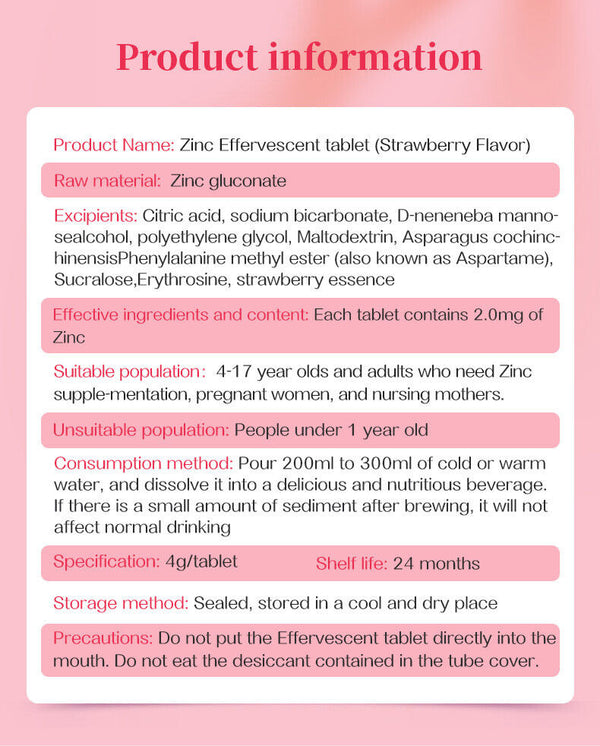 Product information

Product Name: Zinc Effervescent tablet (Strawberry Flavor)

Raw material: Zinc gluconate

Excipients: Citric acid, sodium bicarbonate, D-neneneba mannosealcohol, polyethylene glycol, Maltodextrin, Asparagus cochinchinensisPhenylalanine methyl ester (also known as Aspartame), Sucralose,Erythrosine, strawberry essence

Effective ingredients and content: Each tablet contains 2.0mg of Zinc

Suitable population: 4-17 year olds and adults who need Zinc supple-mentation, pregnant women, and nursing mothers.

Unsuitable population: People under 1 year old

Consumption method: Pour 200ml to 300ml of cold or warm water, and dissolve it into a delicious and nutritious beverage. If there is a small amount of sediment after brewing, it will not affect normal drinking

Specification: 4g/tablet Shelf life: 24 months

Storage method: Sealed, stored in a cool and dry place

Precautions: Do not put the Effervescent tablet directly into the mouth. Do not eat the desiccant contained in the tube cover.